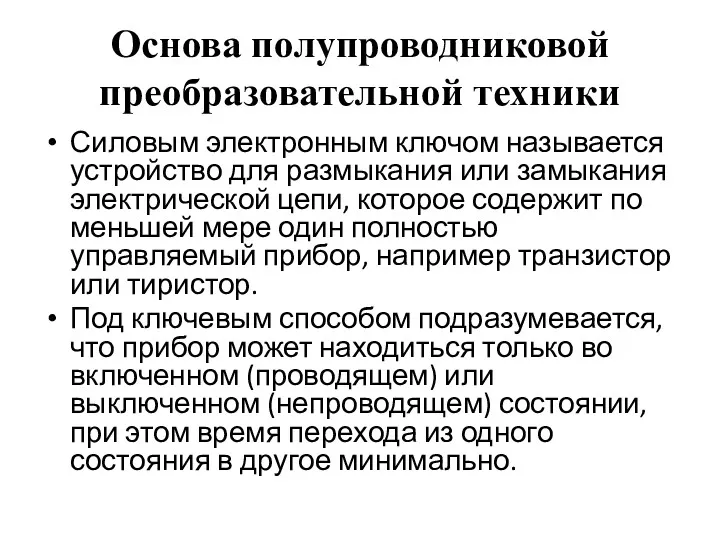 Основа полупроводниковой преобразовательной техники

• Силовым электронным ключом называется устройство для размыкания или замыкания электрической цепи, которое содержит по меньшей мере один полностью управляемый прибор, например транзистор или тиристор.

• Под ключевым способом подразумевается, что прибор может находиться только во включенном (проводящем) или выключенном (непроводящем) состоянии, при этом время перехода из одного состояния в другое минимально.